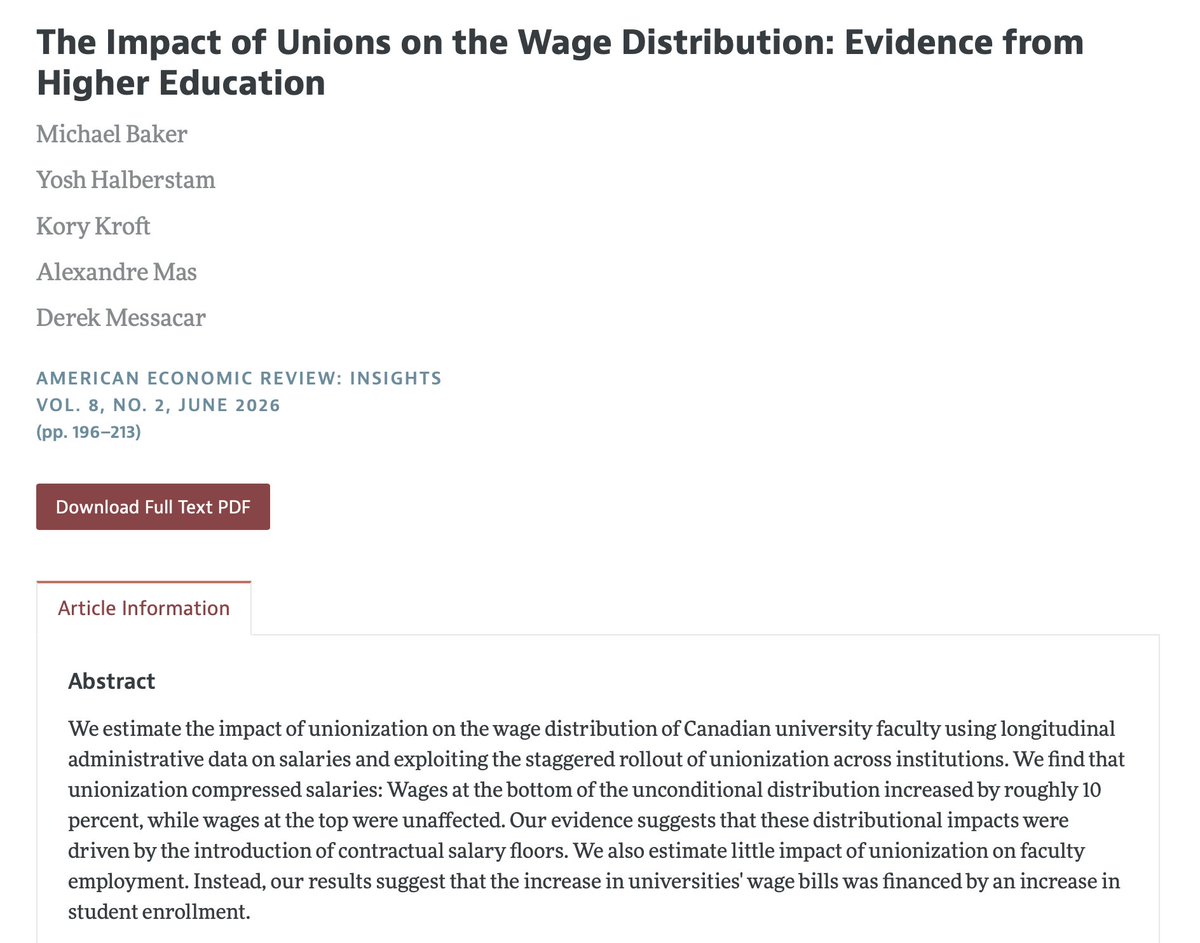 The Impact of Unions on the Wage Distribution: Evidence from Higher Education

Michael Baker

Yosh Halberstam

Kory Kroft

Alexandre Mas

Derek Messacar

AMERICAN ECONOMIC REVIEW: INSIGHTS
VOL. 8, NO. 2, JUNE 2026
(pp. 196–213)

Download Full Text PDF

Article Information

Abstract

We estimate the impact of unionization on the wage distribution of Canadian university faculty using longitudinal administrative data on salaries and exploiting the staggered rollout of unionization across institutions. We find that unionization compressed salaries: Wages at the bottom of the unconditional distribution increased by roughly 10 percent, while wages at the top were unaffected. Our evidence suggests that these distributional impacts were driven by the introduction of contractual salary floors. We also estimate little impact of unionization on faculty employment. Instead, our results suggest that the increase in universities' wage bills was financed by an increase in student enrollment.